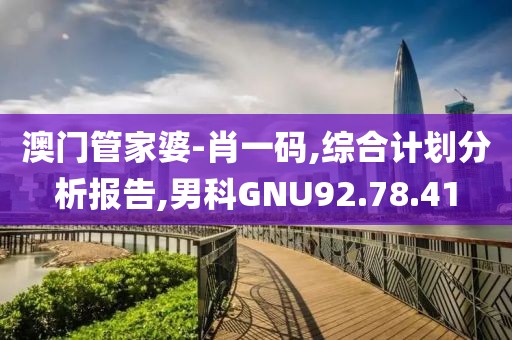 澳门管家婆-肖一码,综合计划分析报告,男科GNU92.78.41